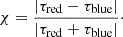 $\chi = \frac{|\tau_{\text{red}} - \tau_{\text{blue}}|}{|\tau_{\text{red}} + \tau_{\text{blue}}|}.$